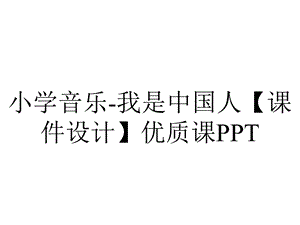 小学音乐-我是中国人【课件设计】优质课PPT